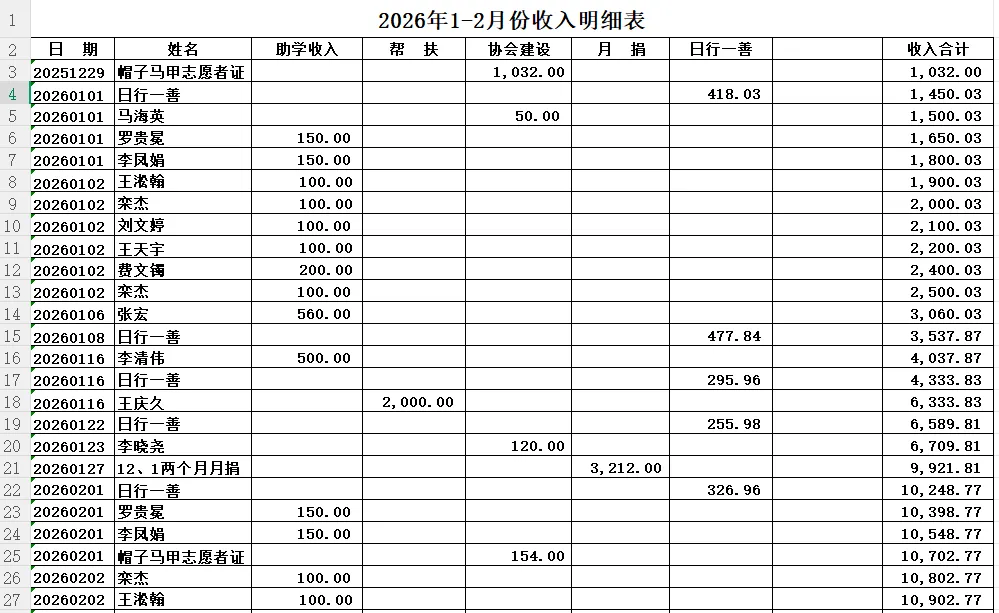 | 1 | 2026年1-2月份收入明细表 | | | | | | | | |
|---|---|---|---|---|---|---|---|---|---|
| 2 | 日　期 | 姓名 | 助学收入 | 帮　扶 | 协会建设 | 月　捐 | 日行一善 | | 收入合计 |
| 3 | 20251229 | 帽子马甲志愿者证 | | | 1,032.00 | | | | 1,032.00 |
| 4 | 20260101 | 日行一善 | | | | | 418.03 | | 1,450.03 |
| 5 | 20260101 | 马海英 | | | 50.00 | | | | 1,500.03 |
| 6 | 20260101 | 罗贵冕 | 150.00 | | | | | | 1,650.03 |
| 7 | 20260101 | 李凤娟 | 150.00 | | | | | | 1,800.03 |
| 8 | 20260102 | 王淞翰 | 100.00 | | | | | | 1,900.03 |
| 9 | 20260102 | 栾杰 | 100.00 | | | | | | 2,000.03 |
| 10 | 20260102 | 刘文婷 | 100.00 | | | | | | 2,100.03 |
| 11 | 20260102 | 王天宇 | 100.00 | | | | | | 2,200.03 |
| 12 | 20260102 | 费文镯 | 200.00 | | | | | | 2,400.03 |
| 13 | 20260102 | 栾杰 | 100.00 | | | | | | 2,500.03 |
| 14 | 20260106 | 张宏 | 560.00 | | | | | | 3,060.03 |
| 15 | 20260108 | 日行一善 | | | | | 477.84 | | 3,537.87 |
| 16 | 20260116 | 李清伟 | 500.00 | | | | | | 4,037.87 |
| 17 | 20260116 | 日行一善 | | | | | 295.96 | | 4,333.83 |
| 18 | 20260116 | 王庆久 | | 2,000.00 | | | | | 6,333.83 |
| 19 | 20260122 | 日行一善 | | | | | 255.98 | | 6,589.81 |
| 20 | 20260123 | 李晓尧 | | | 120.00 | | | | 6,709.81 |
| 21 | 20260127 | 12、1两个月月捐 | | | | 3,212.00 | | | 9,921.81 |
| 22 | 20260201 | 日行一善 | | | | | 326.96 | | 10,248.77 |
| 23 | 20260201 | 罗贵冕 | 150.00 | | | | | | 10,398.77 |
| 24 | 20260201 | 李凤娟 | 150.00 | | | | | | 10,548.77 |
| 25 | 20260201 | 帽子马甲志愿者证 | | | 154.00 | | | | 10,702.77 |
| 26 | 20260202 | 栾杰 | 100.00 | | | | | | 10,802.77 |
| 27 | 20260202 | 王淞翰 | 100.00 | | | | | | 10,902.77 |